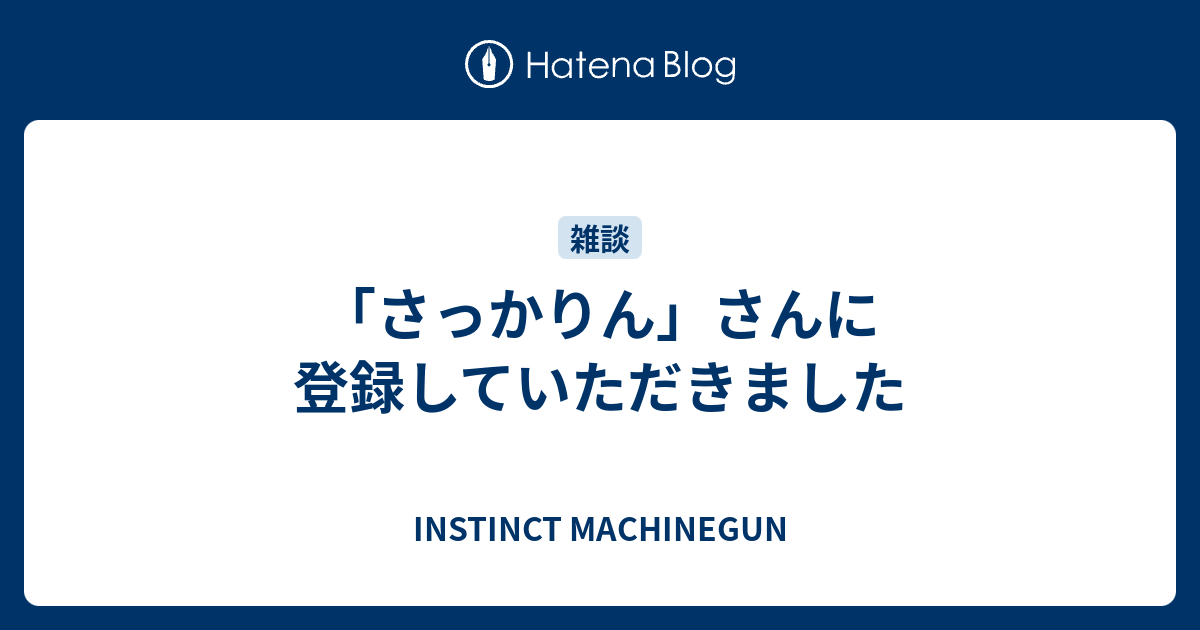 Hatena Blog

雑談

「さっかりん」さんに登録していただきました

INSTINCT MACHINEGUN